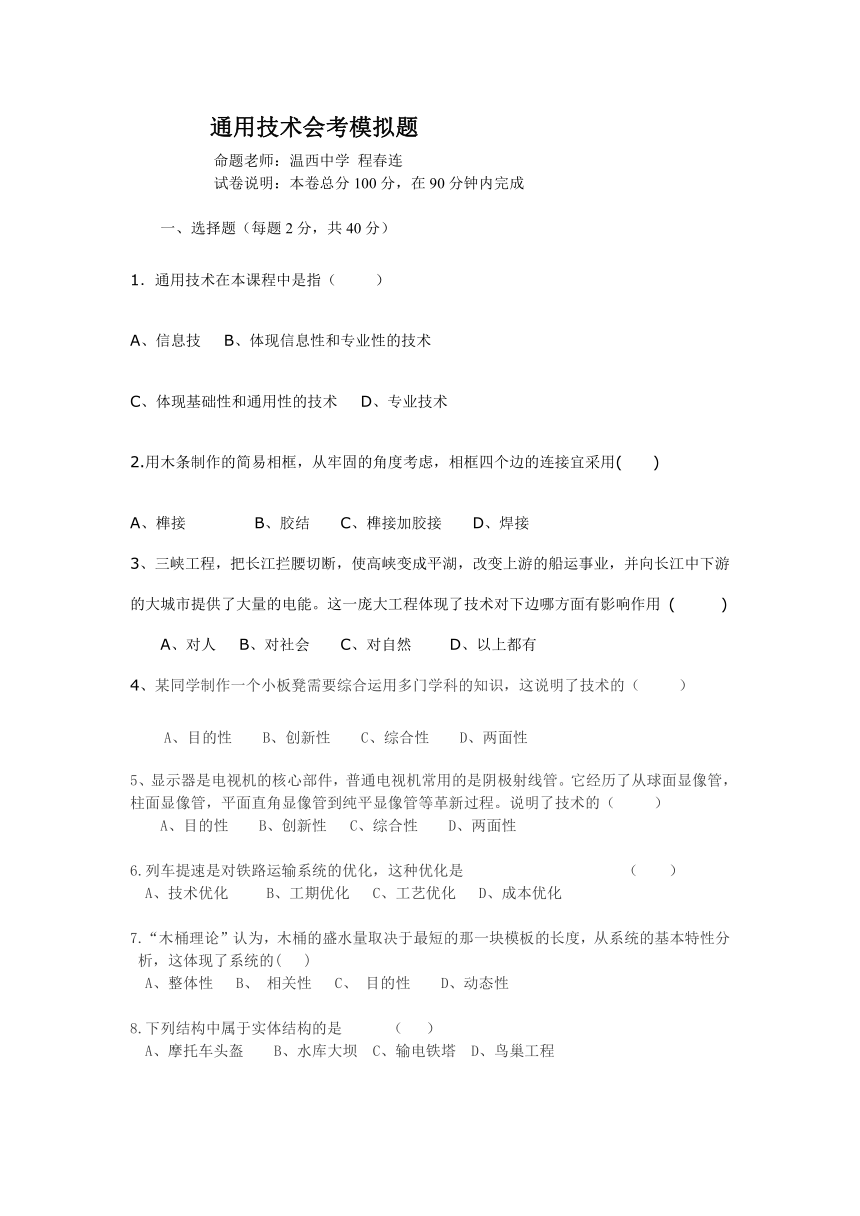 通用技术会考模拟题

命题老师：温西中学 程春连

试卷说明：本卷总分 100 分，在 90 分钟内完成

一、选择题（每题 2 分，共 40 分）

1．通用技术在本课程中是指（　　）

A、信息技　B、体现信息性和专业性的技术

C、体现基础性和通用性的技术　D、专业技术

2.用木条制作的简易相框，从牢固的角度考虑，相框四个边的连接宜采用(　　)

A、榫接　　B、胶结　　C、榫接加胶接　　D、焊接

3、三峡工程，把长江拦腰切断，使高峡变成平湖，改变上游的船运事业，并向长江中下游的大城市提供了大量的电能。这一庞大工程体现了技术对下边哪方面有影响作用 (　　)

A、对人　B、对社会　C、对自然　D、以上都有

4、某同学制作一个小板凳需要综合运用多门学科的知识，这说明了技术的（　　）

A、目的性　B、创新性　C、综合性　D、两面性

5、显示器是电视机的核心部件，普通电视机常用的是阴极射线管。它经历了从球面显像管，柱面显像管，平面直角显像管到纯平显像管等革新过程。说明了技术的（　　）

A、目的性　B、创新性　C、综合性　D、两面性

6.列车提速是对铁路运输系统的优化，这种优化是　　　　　　（　　）

A、技术优化　B、工期优化　C、工艺优化　D、成本优化

7.“木桶理论”认为，木桶的盛水量取决于最短的那一块模板的长度，从系统的基本特性分析，这体现了系统的(　　)

A、整体性　B、 相关性　C、 目的性　D、动态性

8.下列结构中属于实体结构的是　　（　　）

A、摩托车头盔　B、水库大坝　C、输电铁塔　D、鸟巢工程